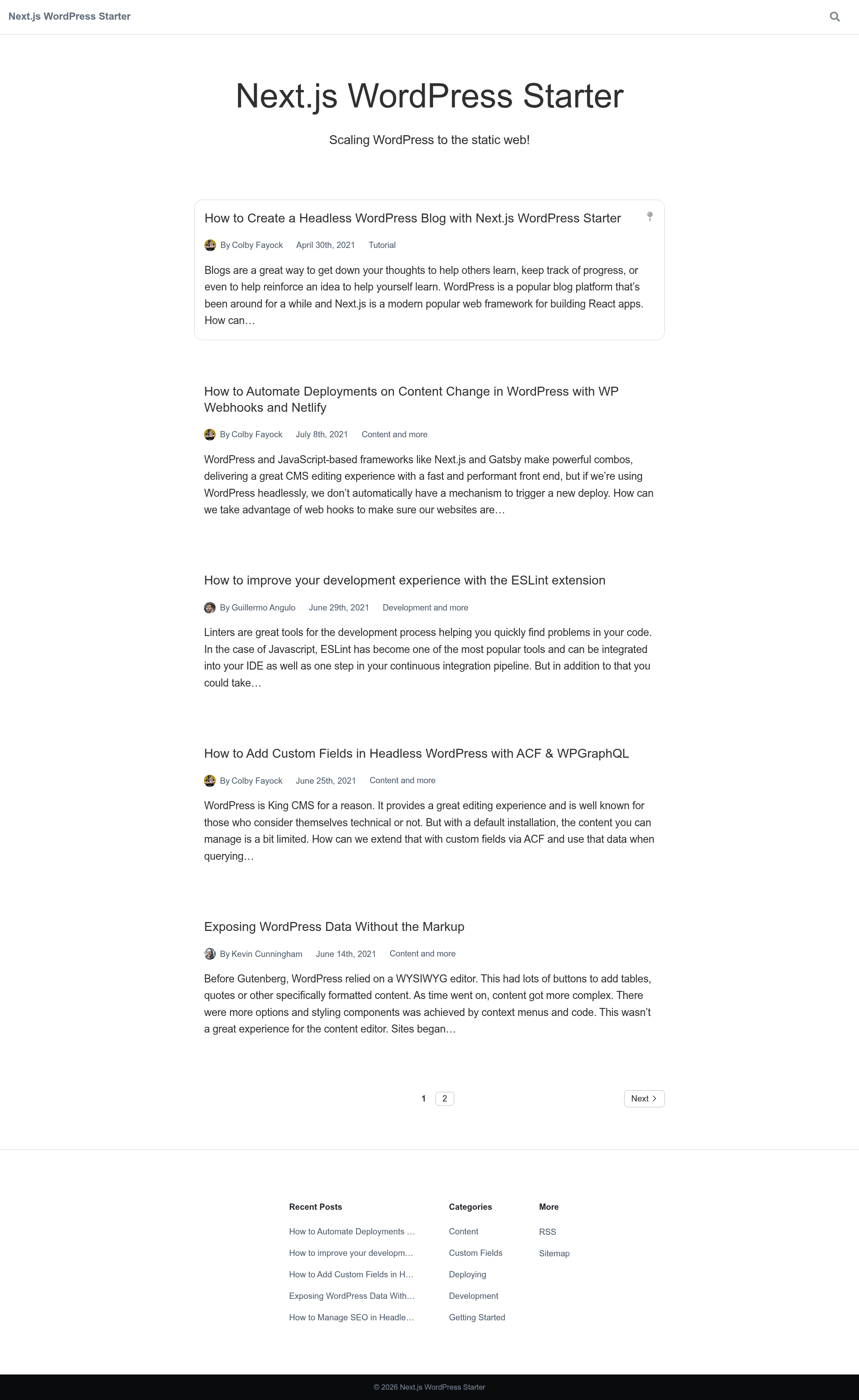 Next.js WordPress Starter

Next.js WordPress Starter

Scaling WordPress to the static web!

How to Create a Headless WordPress Blog with Next.js WordPress Starter

By Colby Fayock April 30th, 2021 Tutorial

Blogs are a great way to get down your thoughts to help others learn, keep track of progress, or even to help reinforce an idea to help yourself learn. WordPress is a popular blog platform that's been around for a while and Next.js is a modern popular web framework for building React apps. How can…

How to Automate Deployments on Content Change in WordPress with WP Webhooks and Netlify

By Colby Fayock July 8th, 2021 Content and more

WordPress and JavaScript-based frameworks like Next.js and Gatsby make powerful combos, delivering a great CMS editing experience with a fast and performant front end, but if we're using WordPress headlessly, we don't automatically have a mechanism to trigger a new deploy. How can we take advantage of web hooks to make sure our websites are…

How to improve your development experience with the ESLint extension

By Guillermo Angulo June 29th, 2021 Development and more

Linters are great tools for the development process helping you quickly find problems in your code. In the case of Javascript, ESLint has become one of the most popular tools and can be integrated into your IDE as well as one step in your continuous integration pipeline. But in addition to that you could take…

How to Add Custom Fields in Headless WordPress with ACF & WPGraphQL

By Colby Fayock June 25th, 2021 Content and more

WordPress is King CMS for a reason. It provides a great editing experience and is well known for those who consider themselves technical or not. But with a default installation, the content you can manage is a bit limited. How can we extend that with custom fields via ACF and use that data when querying…

Exposing WordPress Data Without the Markup

By Kevin Cunningham June 14th, 2021 Content and more

Before Gutenberg, WordPress relied on a WYSIWYG editor. This had lots of buttons to add tables, quotes or other specifically formatted content. As time went on, content got more complex. There were more options and styling components was achieved by context menus and code. This wasn't a great experience for the content editor. Sites began…

1 2 Next

Recent Posts
How to Automate Deployments …
How to improve your developm…
How to Add Custom Fields in H…
Exposing WordPress Data With…
How to Manage SEO in Headle…

Categories
Content
Custom Fields
Deploying
Development
Getting Started

More
RSS
Sitemap

© 2026 Next.js WordPress Starter